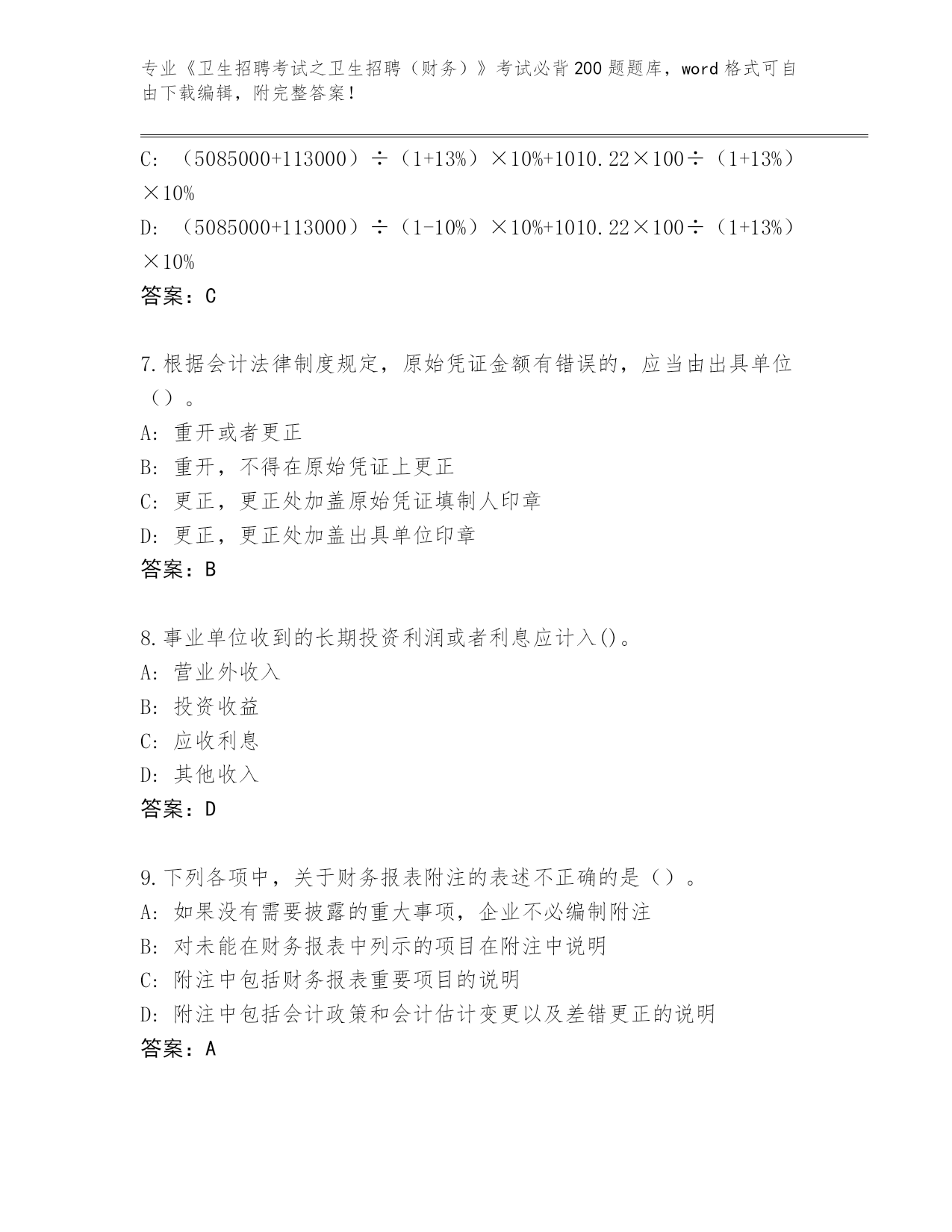 专业《卫生招聘考试之卫生招聘（财务）》考试必背200题题库，word格式可自由下载编辑，附完整答案！

C: （5085000+113000）÷（1+13%）×10%+1010.22×100÷（1+13%）×10%

D: （5085000+113000）÷（1-10%）×10%+1010.22×100÷（1+13%）×10%

答案：C

7.根据会计法律制度规定，原始凭证金额有错误的，应当由出具单位（）。

A: 重开或者更正

B: 重开，不得在原始凭证上更正

C: 更正，更正处加盖原始凭证填制人印章

D: 更正，更正处加盖出具单位印章

答案：B

8.事业单位收到的长期投资利润或者利息应计入()。

A: 营业外收入

B: 投资收益

C: 应收利息

D: 其他收入

答案：D

9.下列各项中，关于财务报表附注的表述不正确的是（）。

A: 如果没有需要披露的重大事项，企业不必编制附注

B: 对未能在财务报表中列示的项目在附注中说明

C: 附注中包括财务报表重要项目的说明

D: 附注中包括会计政策和会计估计变更以及差错更正的说明

答案：A